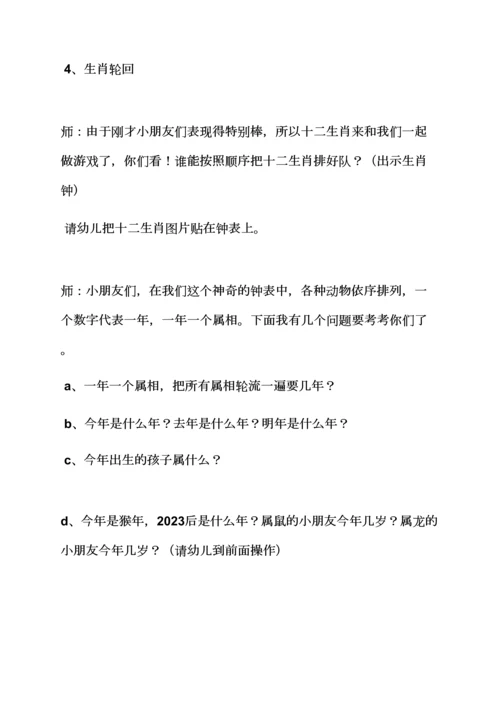 4、生肖轮回

师：由于刚才小朋友们表现得特别棒，所以十二生肖来和我们一起做游戏了，你们看！谁能按照顺序把十二生肖排好队？（出示生肖钟）

请幼儿把十二生肖图片贴在钟表上。

师：小朋友们，在我们这个神奇的钟表中，各种动物依序排列，一个数字代表一年，一年一个属相。下面我有几个问题要考考你们了。

a、一年一个属相，把所有属相轮流一遍要几年？

b、今年是什么年？去年是什么年？明年是什么年？

c、今年出生的孩子属什么？

d、今年是猴年，2023后是什么年？属鼠的小朋友今年几岁？属龙的小朋友今年几岁？（请幼儿到前面操作）